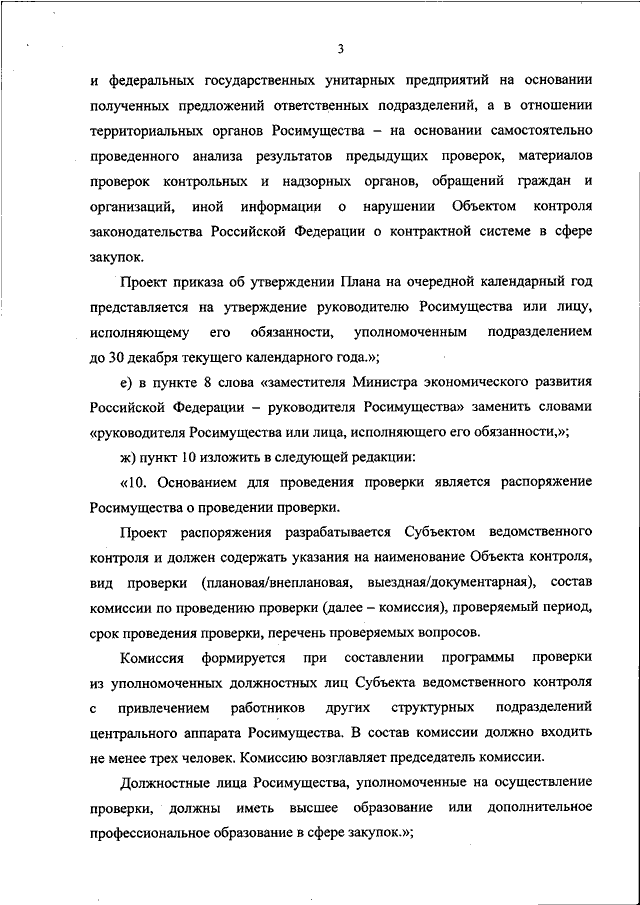 3

и федеральных государственных унитарных предприятий на основании полученных предложений ответственных подразделений, а в отношении территориальных органов Росимущества – на основании самостоятельно проведенного анализа результатов предыдущих проверок, материалов проверок контрольных и надзорных органов, обращений граждан и организаций, иной информации о нарушении Объектом контроля законодательства Российской Федерации о контрактной системе в сфере закупок.

Проект приказа об утверждении Плана на очередной календарный год представляется на утверждение руководителю Росимущества или лицу, исполняющему его обязанности, уполномоченным подразделением до 30 декабря текущего календарного года.»;

е) в пункте 8 слова «заместителя Министра экономического развития Российской Федерации – руководителя Росимущества» заменить словами «руководителя Росимущества или лица, исполняющего его обязанности,»;

ж) пункт 10 изложить в следующей редакции:

«10. Основанием для проведения проверки является распоряжение Росимущества о проведении проверки.

Проект распоряжения разрабатывается Субъектом ведомственного контроля и должен содержать указания на наименование Объекта контроля, вид проверки (плановая/внеплановая, выездная/документарная), состав комиссии по проведению проверки (далее – комиссия), проверяемый период, срок проведения проверки, перечень проверяемых вопросов.

Комиссия формируется при составлении программы проверки из уполномоченных должностных лиц Субъекта ведомственного контроля с привлечением работников других структурных подразделений центрального аппарата Росимущества. В состав комиссии должно входить не менее трех человек. Комиссию возглавляет председатель комиссии.

Должностные лица Росимущества, уполномоченные на осуществление проверки, должны иметь высшее образование или дополнительное профессиональное образование в сфере закупок.»;